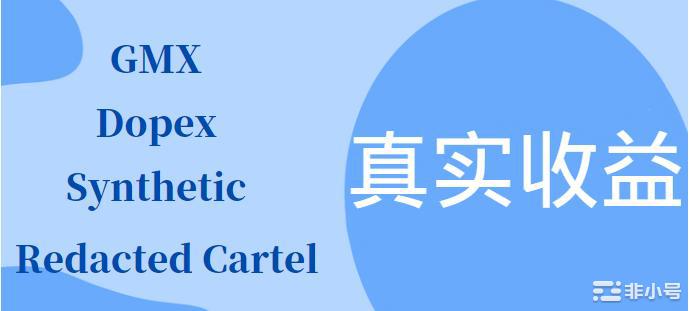 GMX
Dopex
Synthetic
Redacted Cartel

真实收益

非小号